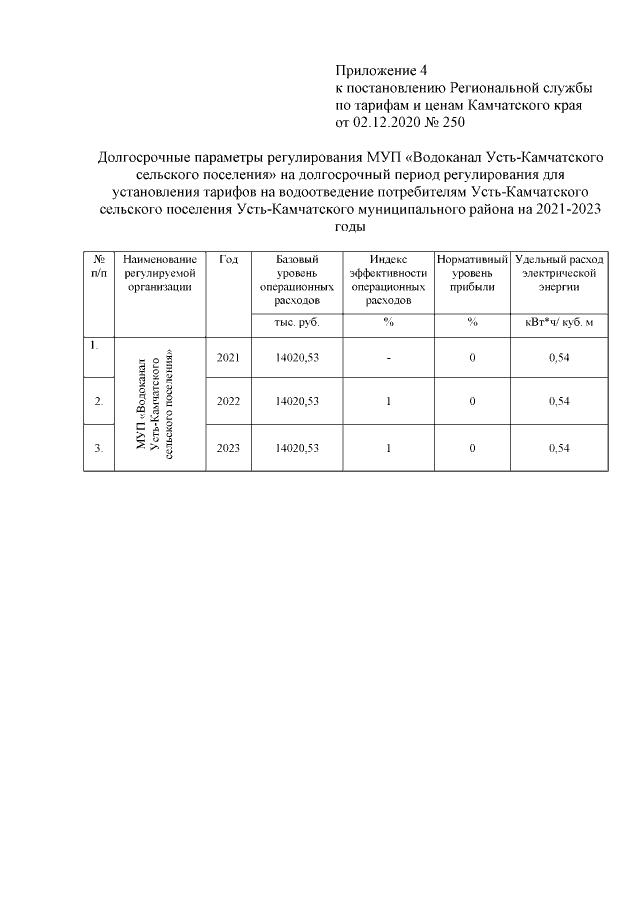 Приложение 4
к постановлению Региональной службы по тарифам и ценам Камчатского края от 02.12.2020 № 250

Долгосрочные параметры регулирования МУП «Водоканал Усть-Камчатского сельского поселения» на долгосрочный период регулирования для установления тарифов на водоотведение потребителям Усть-Камчатского сельского поселения Усть-Камчатского муниципального района на 2021-2023 годы

| № п/п | Наименование регулируемой организации | Год | Базовый уровень операционных расходов | Индекс эффективности операционных расходов | Нормативный уровень прибыли | Удельный расход электрической энергии |
|---|---|---|---|---|---|---|
| | | | тыс. руб. | % | % | кВт*ч/ куб. м |
| 1. | МУП «Водоканал Усть-Камчатского сельского поселения» | 2021 | 14020,53 | - | 0 | 0,54 |
| 2. | | 2022 | 14020,53 | 1 | 0 | 0,54 |
| 3. | | 2023 | 14020,53 | 1 | 0 | 0,54 |